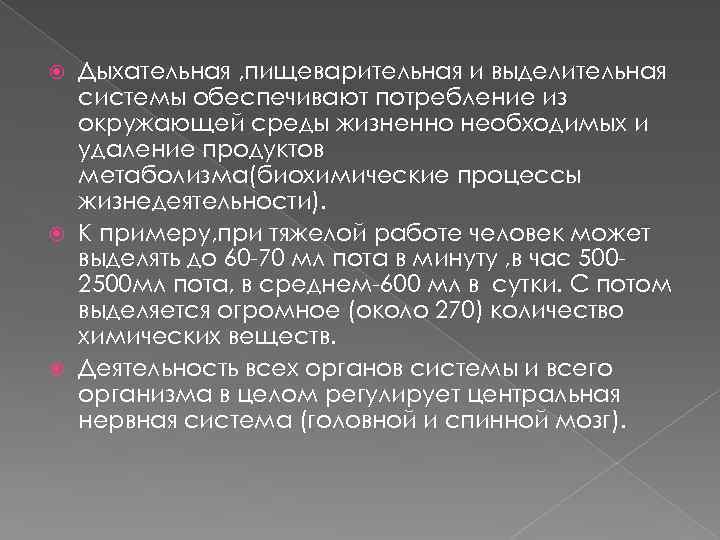 Дыхательная ,пищеварительная и выделительная системы обеспечивают потребление из окружающей среды жизненно необходимых и удаление продуктов метаболизма(биохимические процессы жизнедеятельности).

К примеру,при тяжелой работе человек может выделять до 60-70 мл пота в минуту ,в час 500-2500мл пота, в среднем-600 мл в сутки. С потом выделяется огромное (около 270) количество химических веществ.

Деятельность всех органов системы и всего организма в целом регулирует центральная нервная система (головной и спинной мозг).